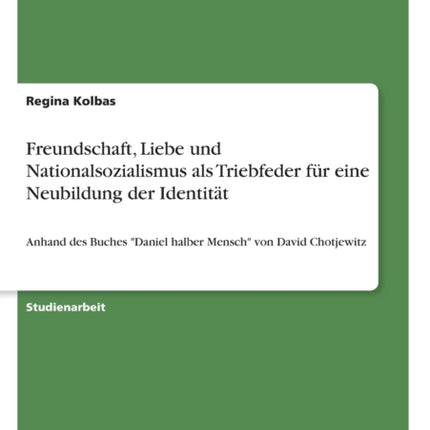 Regina Kolbas

Freundschaft, Liebe und Nationalsozialismus als Triebfeder für eine Neubildung der Identität

Anhand des Buches "Daniel halber Mensch" von David Chotjewitz

Studienarbeit